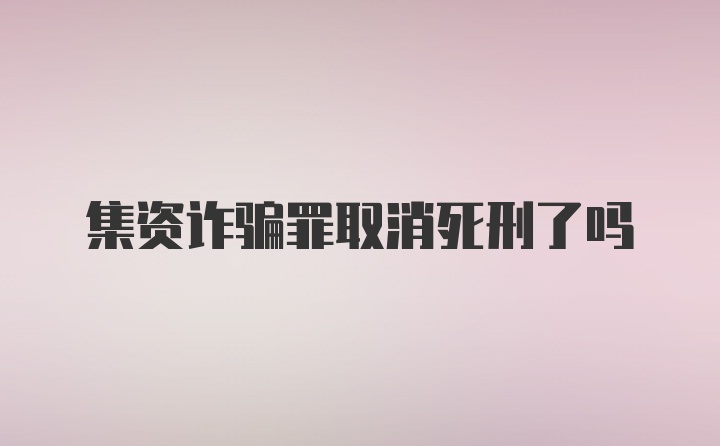 集资诈骗罪取消死刑了吗